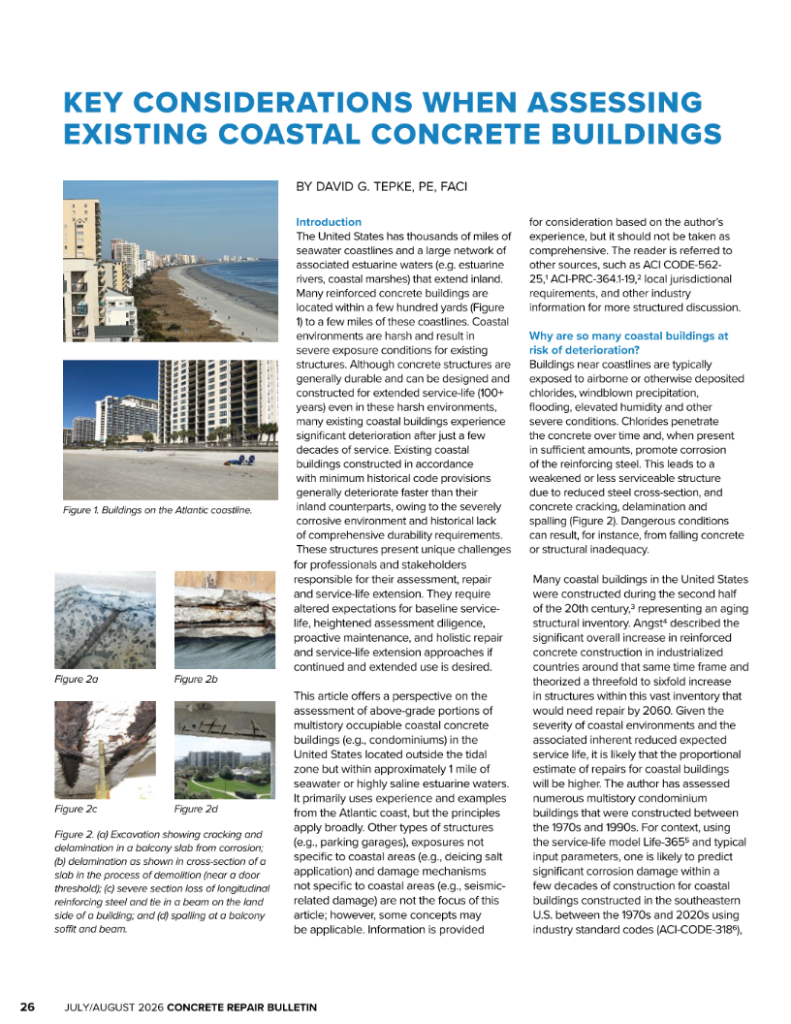 KEY CONSIDERATIONS WHEN ASSESSING EXISTING COASTAL CONCRETE BUILDINGS

BY DAVID G. TEPKE, PE, FACI

Figure 1. Buildings on the Atlantic coastline.

Figure 2a

Figure 2b

Figure 2c

Figure 2d

Figure 2. (a) Excavation showing cracking and delamination in a balcony slab from corrosion; (b) delamination as shown in cross-section of a slab in the process of demolition (near a door threshold); (c) severe section loss of longitudinal reinforcing steel and tie in a beam on the land side of a building; and (d) spalling at a balcony soffit and beam.

Introduction
The United States has thousands of miles of seawater coastlines and a large network of associated estuarine waters (e.g. estuarine rivers, coastal marshes) that extend inland. Many reinforced concrete buildings are located within a few hundred yards (Figure 1) to a few miles of these coastlines. Coastal environments are harsh and result in severe exposure conditions for existing structures. Although concrete structures are generally durable and can be designed and constructed for extended service-life (100+ years) even in these harsh environments, many existing coastal buildings experience significant deterioration after just a few decades of service. Existing coastal buildings constructed in accordance with minimum historical code provisions generally deteriorate faster than their inland counterparts, owing to the severely corrosive environment and historical lack of comprehensive durability requirements. These structures present unique challenges for professionals and stakeholders responsible for their assessment, repair and service-life extension. They require altered expectations for baseline service-life, heightened assessment diligence, proactive maintenance, and holistic repair and service-life extension approaches if continued and extended use is desired.

This article offers a perspective on the assessment of above-grade portions of multistory occupiable coastal concrete buildings (e.g., condominiums) in the United States located outside the tidal zone but within approximately 1 mile of seawater or highly saline estuarine waters. It primarily uses experience and examples from the Atlantic coast, but the principles apply broadly. Other types of structures (e.g., parking garages), exposures not specific to coastal areas (e.g., deicing salt application) and damage mechanisms not specific to coastal areas (e.g., seismic-related damage) are not the focus of this article; however, some concepts may be applicable. Information is provided for consideration based on the author's experience, but it should not be taken as comprehensive. The reader is referred to other sources, such as ACI CODE-562-25,$^1$ ACI-PRC-364.1-19,$^2$ local jurisdictional requirements, and other industry information for more structured discussion.

Why are so many coastal buildings at risk of deterioration?
Buildings near coastlines are typically exposed to airborne or otherwise deposited chlorides, windblown precipitation, flooding, elevated humidity and other severe conditions. Chlorides penetrate the concrete over time and, when present in sufficient amounts, promote corrosion of the reinforcing steel. This leads to a weakened or less serviceable structure due to reduced steel cross-section, and concrete cracking, delamination and spalling (Figure 2). Dangerous conditions can result, for instance, from falling concrete or structural inadequacy.

Many coastal buildings in the United States were constructed during the second half of the 20th century,$^3$ representing an aging structural inventory. Angst$^4$ described the significant overall increase in reinforced concrete construction in industrialized countries around that same time frame and theorized a threefold to sixfold increase in structures within this vast inventory that would need repair by 2060. Given the severity of coastal environments and the associated inherent reduced expected service life, it is likely that the proportional estimate of repairs for coastal buildings will be higher. The author has assessed numerous multistory condominium buildings that were constructed between the 1970s and 1990s. For context, using the service-life model Life-365$^5$ and typical input parameters, one is likely to predict significant corrosion damage within a few decades of construction for coastal buildings constructed in the southeastern U.S. between the 1970s and 2020s using industry standard codes (ACI-CODE-318$^6$),

26 JULY/AUGUST 2026 CONCRETE REPAIR BULLETIN